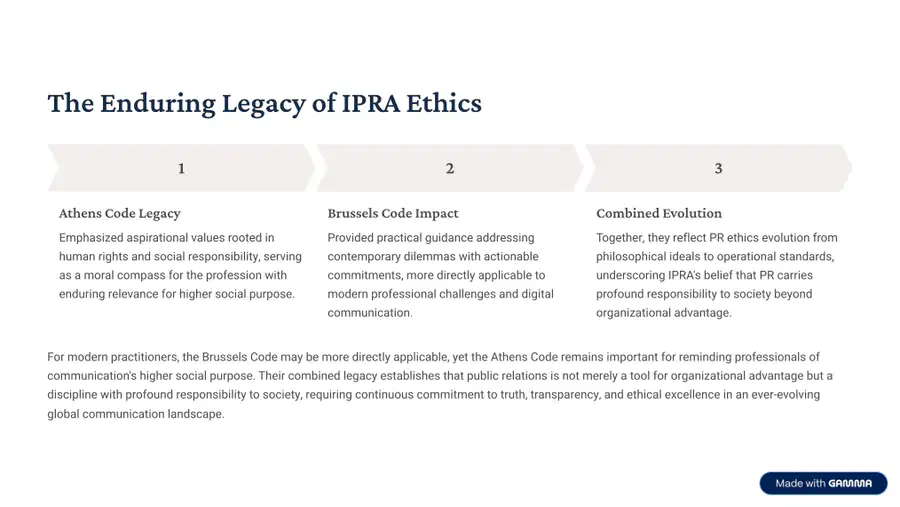 The Enduring Legacy of IPRA Ethics

1

Athens Code Legacy

Emphasized aspirational values rooted in human rights and social responsibility, serving as a moral compass for the profession with enduring relevance for higher social purpose.

2

Brussels Code Impact

Provided practical guidance addressing contemporary dilemmas with actionable commitments, more directly applicable to modern professional challenges and digital communication.

3

Combined Evolution

Together, they reflect PR ethics evolution from philosophical ideals to operational standards, underscoring IPRA's belief that PR carries profound responsibility to society beyond organizational advantage.

For modern practitioners, the Brussels Code may be more directly applicable, yet the Athens Code remains important for reminding professionals of communication's higher social purpose. Their combined legacy establishes that public relations is not merely a tool for organizational advantage but a discipline with profound responsibility to society, requiring continuous commitment to truth, transparency, and ethical excellence in an ever-evolving global communication landscape.

Made with GAMMA